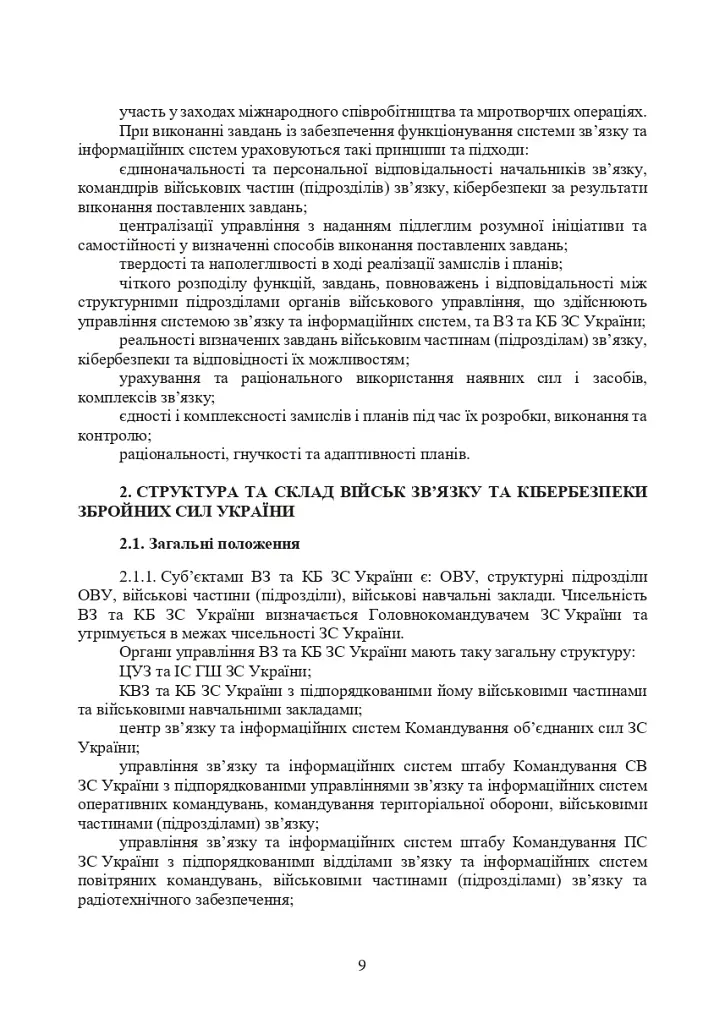 участь у заходах міжнародного співробітництва та миротворчих операціях.

При виконанні завдань із забезпечення функціонування системи зв'язку та інформаційних систем ураховуються такі принципи та підходи:

єдиноначальності та персональної відповідальності начальників зв'язку, командирів військових частин (підрозділів) зв'язку, кібербезпеки за результати виконання поставлених завдань;

централізації управління з наданням підлеглим розумної ініціативи та самостійності у визначенні способів виконання поставлених завдань;

твердості та наполегливості в ході реалізації замислів і планів;

чіткого розподілу функцій, завдань, повноважень і відповідальності між структурними підрозділами органів військового управління, що здійснюють управління системою зв'язку та інформаційних систем, та ВЗ та КБ ЗС України;

реальності визначених завдань військовим частинам (підрозділам) зв'язку, кібербезпеки та відповідності їх можливостям;

урахування та раціонального використання наявних сил і засобів, комплексів зв'язку;

єдності і комплексності замислів і планів під час їх розробки, виконання та контролю;

раціональності, гнучкості та адаптивності планів.

2. СТРУКТУРА ТА СКЛАД ВІЙСЬК ЗВ'ЯЗКУ ТА КІБЕРБЕЗПЕКИ ЗБРОЙНИХ СИЛ УКРАЇНИ

2.1. Загальні положення

2.1.1. Суб'єктами ВЗ та КБ ЗС України є: ОВУ, структурні підрозділи ОВУ, військові частини (підрозділи), військові навчальні заклади. Чисельність ВЗ та КБ ЗС України визначається Головнокомандувачем ЗС України та утримується в межах чисельності ЗС України.

Органи управління ВЗ та КБ ЗС України мають таку загальну структуру:

ЦУЗ та ІС ГШ ЗС України;

КВЗ та КБ ЗС України з підпорядкованими йому військовими частинами та військовими навчальними закладами;

центр зв'язку та інформаційних систем Командування об'єднаних сил ЗС України;

управління зв'язку та інформаційних систем штабу Командування СВ ЗС України з підпорядкованими управліннями зв'язку та інформаційних систем оперативних командувань, командування територіальної оборони, військовими частинами (підрозділами) зв'язку;

управління зв'язку та інформаційних систем штабу Командування ПС ЗС України з підпорядкованими відділами зв'язку та інформаційних систем повітряних командувань, військовими частинами (підрозділами) зв'язку та радіотехнічного забезпечення;

9